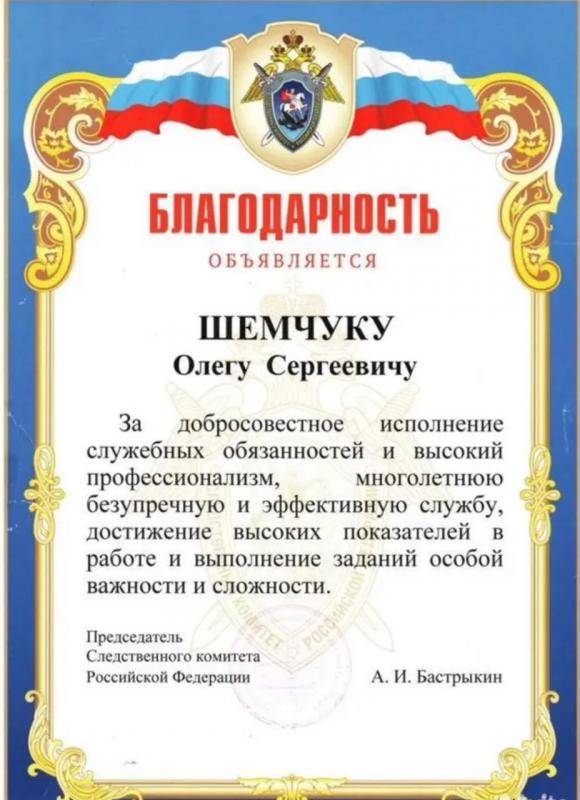 БЛАГОДАРНОСТЬ
ОБЪЯВЛЯЕТСЯ

ШЕМЧУКУ
Олегу Сергеевичу

За добросовестное исполнение служебных обязанностей и высокий профессионализм, многолетнюю безупречную и эффективную службу, достижение высоких показателей в работе и выполнение заданий особой важности и сложности.

Председатель
Следственного комитета
Российской Федерации

А. И. Бастрыкин